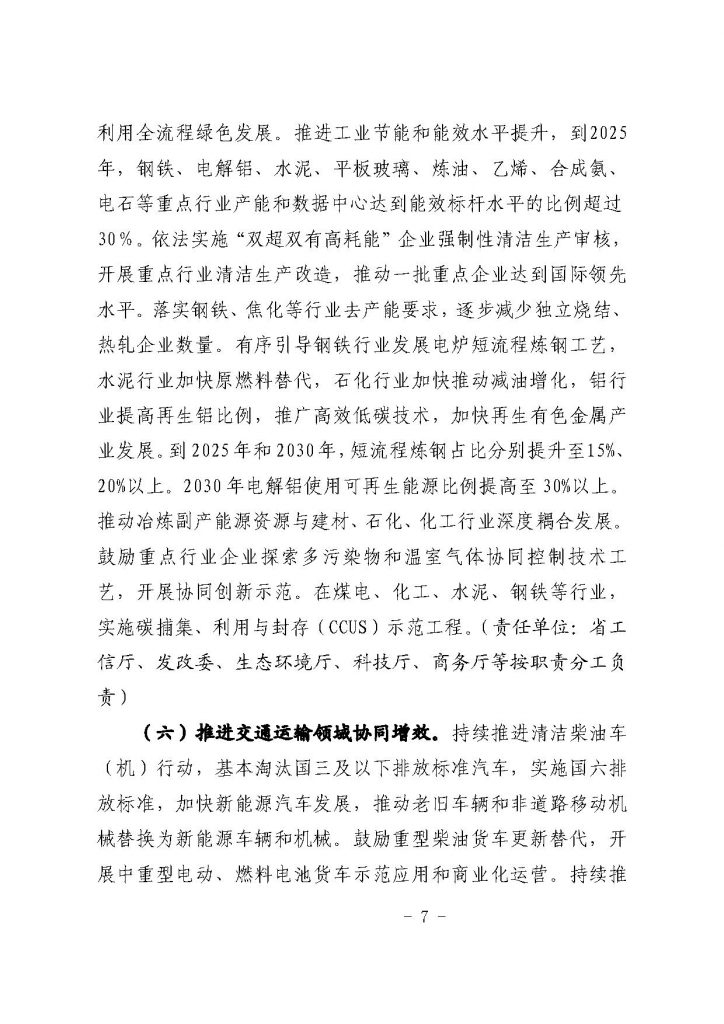 利用全流程绿色发展。推进工业节能和能效水平提升，到2025年，钢铁、电解铝、水泥、平板玻璃、炼油、乙烯、合成氨、电石等重点行业产能和数据中心达到能效标杆水平的比例超过30%。依法实施“双超双有高耗能”企业强制性清洁生产审核，开展重点行业清洁生产改造，推动一批重点企业达到国际领先水平。落实钢铁、焦化等行业去产能要求，逐步减少独立烧结、热轧企业数量。有序引导钢铁行业发展电炉短流程炼钢工艺，水泥行业加快原燃料替代，石化行业加快推动减油增化，铝行业提高再生铝比例，推广高效低碳技术，加快再生有色金属产业发展。到2025年和2030年，短流程炼钢占比分别提升至15%、20%以上。2030年电解铝使用可再生能源比例提高至30%以上。推动冶炼副产能源资源与建材、石化、化工行业深度耦合发展。鼓励重点行业企业探索多污染物和温室气体协同控制技术工艺，开展协同创新示范。在煤电、化工、水泥、钢铁等行业，实施碳捕集、利用与封存（CCUS）示范工程。（责任单位：省工信厅、发改委、生态环境厅、科技厅、商务厅等按职责分工负责）

（六）推进交通运输领域协同增效。持续推进清洁柴油车（机）行动，基本淘汰国三及以下排放标准汽车，实施国六排放标准，加快新能源汽车发展，推动老旧车辆和非道路移动机械替换为新能源车辆和机械。鼓励重型柴油货车更新替代，开展中重型电动、燃料电池货车示范应用和商业化运营。持续推

－ 7 －